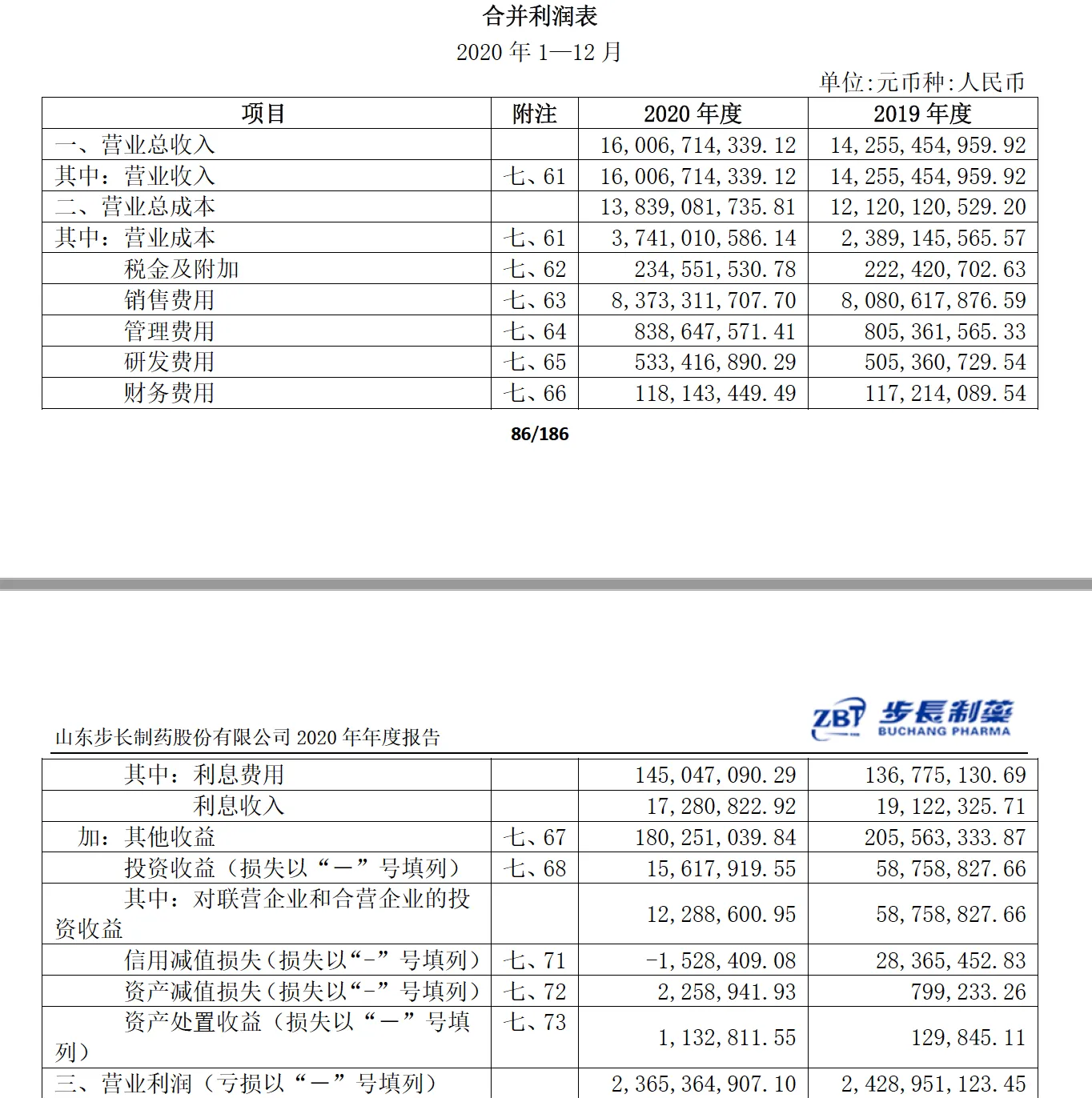 合并利润表

2020 年 1—12 月

单位:元币种:人民币

| 项目 | 附注 | 2020 年度 | 2019 年度 |
|---|---|---|---|
| 一、营业总收入 | | 16,006,714,339.12 | 14,255,454,959.92 |
| 其中：营业收入 | 七、61 | 16,006,714,339.12 | 14,255,454,959.92 |
| 二、营业总成本 | | 13,839,081,735.81 | 12,120,120,529.20 |
| 其中：营业成本 | 七、61 | 3,741,010,586.14 | 2,389,145,565.57 |
| 税金及附加 | 七、62 | 234,551,530.78 | 222,420,702.63 |
| 销售费用 | 七、63 | 8,373,311,707.70 | 8,080,617,876.59 |
| 管理费用 | 七、64 | 838,647,571.41 | 805,361,565.33 |
| 研发费用 | 七、65 | 533,416,890.29 | 505,360,729.54 |
| 财务费用 | 七、66 | 118,143,449.49 | 117,214,089.54 |

86/186

ZBT 步長制藥 BUCHANG PHARMA

山东步长制药股份有限公司 2020 年年度报告

| | | | |
|---|---|---|---|
| 其中：利息费用 | | 145,047,090.29 | 136,775,130.69 |
| 利息收入 | | 17,280,822.92 | 19,122,325.71 |
| 加：其他收益 | 七、67 | 180,251,039.84 | 205,563,333.87 |
| 投资收益（损失以“－”号填列） | 七、68 | 15,617,919.55 | 58,758,827.66 |
| 其中：对联营企业和合营企业的投资收益 | | 12,288,600.95 | 58,758,827.66 |
| 信用减值损失（损失以“-”号填列） | 七、71 | -1,528,409.08 | 28,365,452.83 |
| 资产减值损失（损失以“-”号填列） | 七、72 | 2,258,941.93 | 799,233.26 |
| 资产处置收益（损失以“－”号填列） | 七、73 | 1,132,811.55 | 129,845.11 |
| 三、营业利润（亏损以“－”号填列） | | 2,365,364,907.10 | 2,428,951,123.45 |